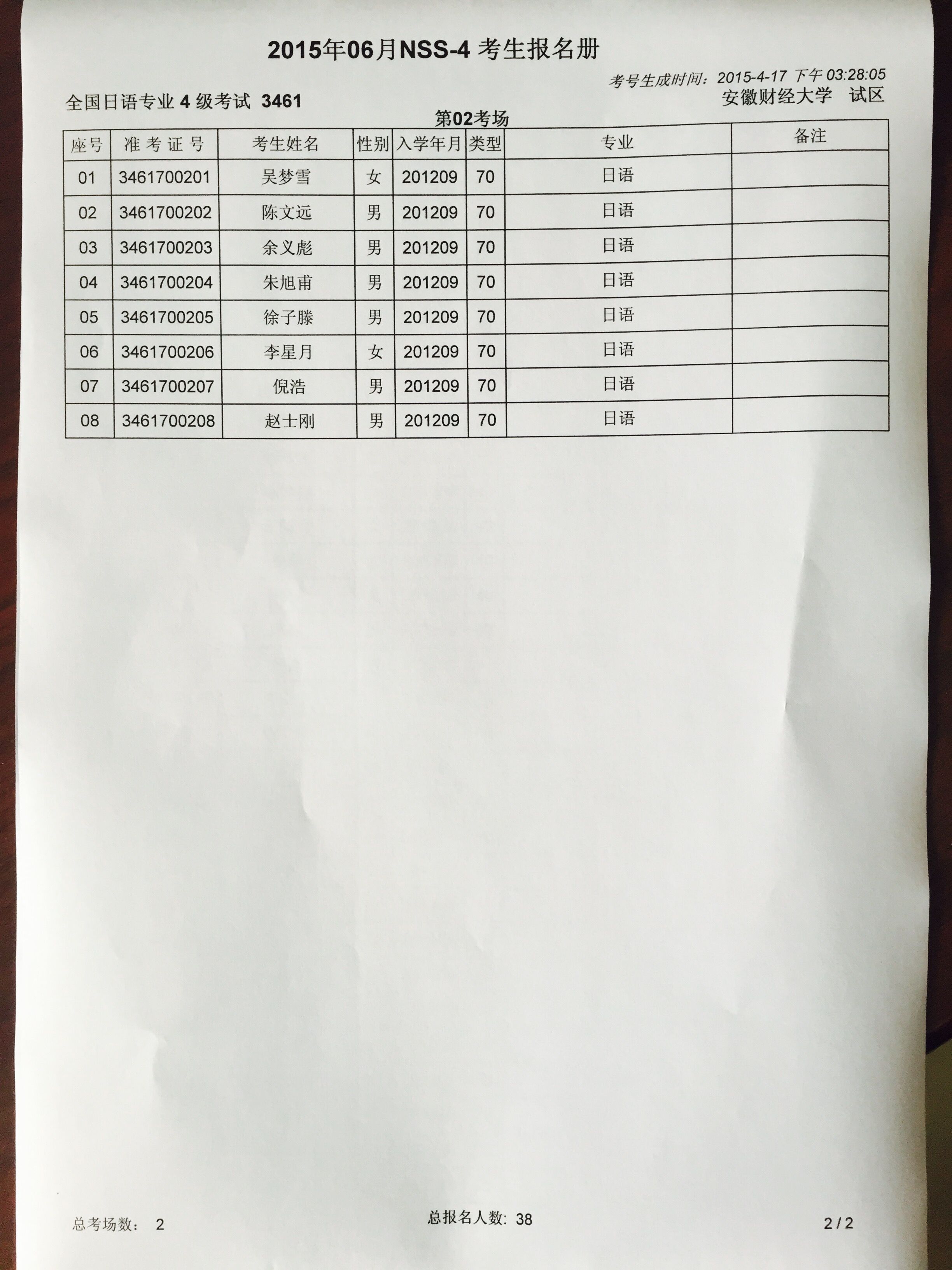 2015年06月NSS-4 考生报名册

考号生成时间：2015-4-17 下午 03:28:05

全国日语专业 4 级考试 3461

安徽财经大学 试区

第02考场

| 座号 | 准考证号 | 考生姓名 | 性别 | 入学年月 | 类型 | 专业 | 备注 |
|---|---|---|---|---|---|---|---|
| 01 | 3461700201 | 吴梦雪 | 女 | 201209 | 70 | 日语 | |
| 02 | 3461700202 | 陈文远 | 男 | 201209 | 70 | 日语 | |
| 03 | 3461700203 | 余义彪 | 男 | 201209 | 70 | 日语 | |
| 04 | 3461700204 | 朱旭甫 | 男 | 201209 | 70 | 日语 | |
| 05 | 3461700205 | 徐子滕 | 男 | 201209 | 70 | 日语 | |
| 06 | 3461700206 | 李星月 | 女 | 201209 | 70 | 日语 | |
| 07 | 3461700207 | 倪浩 | 男 | 201209 | 70 | 日语 | |
| 08 | 3461700208 | 赵士刚 | 男 | 201209 | 70 | 日语 | |

总考场数： 2

总报名人数: 38

2 / 2